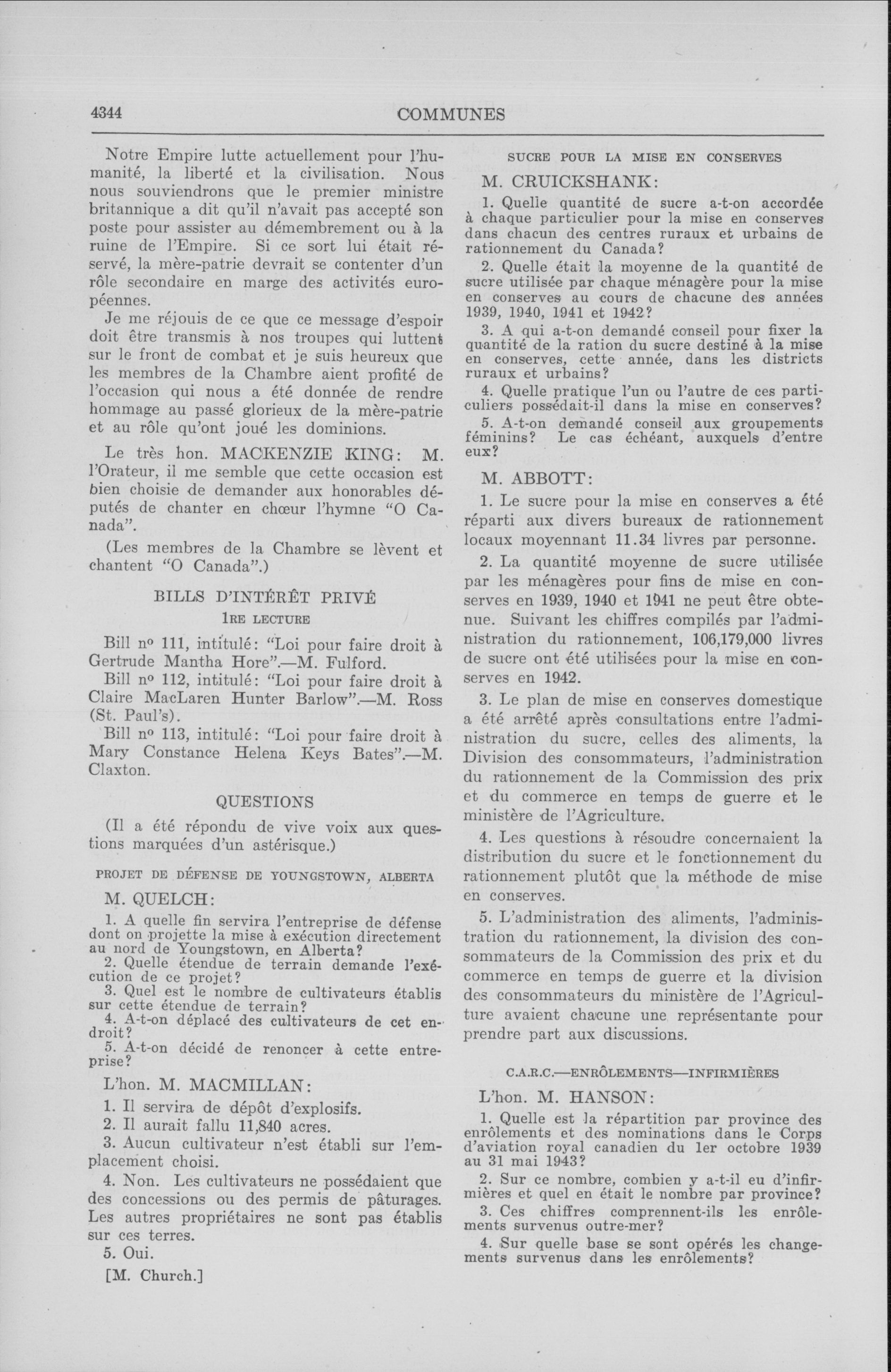 4344

COMMUNES

Notre Empire lutte actuellement pour l'humanité, la liberté et la civilisation. Nous nous souviendrons que le premier ministre britannique a dit qu'il n'avait pas accepté son poste pour assister au démembrement ou à la ruine de l'Empire. Si ce sort lui était réservé, la mère-patrie devrait se contenter d'un rôle secondaire en marge des activités européennes.

Je me réjouis de ce que ce message d'espoir doit être transmis à nos troupes qui luttent sur le front de combat et je suis heureux que les membres de la Chambre aient profité de l'occasion qui nous a été donnée de rendre hommage au passé glorieux de la mère-patrie et au rôle qu'ont joué les dominions.

Le très hon. MACKENZIE KING: M. l'Orateur, il me semble que cette occasion est bien choisie de demander aux honorables députés de chanter en chœur l'hymne "O Canada".

(Les membres de la Chambre se lèvent et chantent "O Canada".)

BILLS D'INTÉRÊT PRIVÉ

1RE LECTURE

Bill nº 111, intitulé: "Loi pour faire droit à Gertrude Mantha Hore".—M. Fulford.

Bill nº 112, intitulé: "Loi pour faire droit à Claire MacLaren Hunter Barlow".—M. Ross (St. Paul's).

Bill nº 113, intitulé: "Loi pour faire droit à Mary Constance Helena Keys Bates".—M. Claxton.

QUESTIONS

(Il a été répondu de vive voix aux questions marquées d'un astérisque.)

PROJET DE DÉFENSE DE YOUNGSTOWN, ALBERTA

M. QUELCH:

1. A quelle fin servira l'entreprise de défense dont on projette la mise à exécution directement au nord de Youngstown, en Alberta?
2. Quelle étendue de terrain demande l'exécution de ce projet?
3. Quel est le nombre de cultivateurs établis sur cette étendue de terrain?
4. A-t-on déplacé des cultivateurs de cet endroit?
5. A-t-on décidé de renoncer à cette entreprise?

L'hon. M. MACMILLAN:

1. Il servira de dépôt d'explosifs.
2. Il aurait fallu 11,840 acres.
3. Aucun cultivateur n'est établi sur l'emplacement choisi.
4. Non. Les cultivateurs ne possédaient que des concessions ou des permis de pâturages. Les autres propriétaires ne sont pas établis sur ces terres.
5. Oui.

[M. Church.]

SUCRE POUR LA MISE EN CONSERVES

M. CRUICKSHANK:

1. Quelle quantité de sucre a-t-on accordée à chaque particulier pour la mise en conserves dans chacun des centres ruraux et urbains de rationnement du Canada?

2. Quelle était la moyenne de la quantité de sucre utilisée par chaque ménagère pour la mise en conserves au cours de chacune des années 1939, 1940, 1941 et 1942?

3. A qui a-t-on demandé conseil pour fixer la quantité de la ration du sucre destiné à la mise en conserves, cette année, dans les districts ruraux et urbains?

4. Quelle pratique l'un ou l'autre de ces particuliers possédait-il dans la mise en conserves?

5. A-t-on demandé conseil aux groupements féminins? Le cas échéant, auxquels d'entre eux?

M. ABBOTT:

1. Le sucre pour la mise en conserves a été réparti aux divers bureaux de rationnement locaux moyennant 11.34 livres par personne.

2. La quantité moyenne de sucre utilisée par les ménagères pour fins de mise en conserves en 1939, 1940 et 1941 ne peut être obtenue. Suivant les chiffres compilés par l'administration du rationnement, 106,179,000 livres de sucre ont été utilisées pour la mise en conserves en 1942.

3. Le plan de mise en conserves domestique a été arrêté après consultations entre l'administration du sucre, celles des aliments, la Division des consommateurs, l'administration du rationnement de la Commission des prix et du commerce en temps de guerre et le ministère de l'Agriculture.

4. Les questions à résoudre concernaient la distribution du sucre et le fonctionnement du rationnement plutôt que la méthode de mise en conserves.

5. L'administration des aliments, l'administration du rationnement, la division des consommateurs de la Commission des prix et du commerce en temps de guerre et la division des consommateurs du ministère de l'Agriculture avaient chacune une représentante pour prendre part aux discussions.

C.A.R.C.—ENRÔLEMENTS—INFIRMIÈRES

L'hon. M. HANSON:

1. Quelle est la répartition par province des enrôlements et des nominations dans le Corps d'aviation royal canadien du 1er octobre 1939 au 31 mai 1943?

2. Sur ce nombre, combien y a-t-il eu d'infirmières et quel en était le nombre par province?

3. Ces chiffres comprennent-ils les enrôlements survenus outre-mer?

4. Sur quelle base se sont opérés les changements survenus dans les enrôlements?